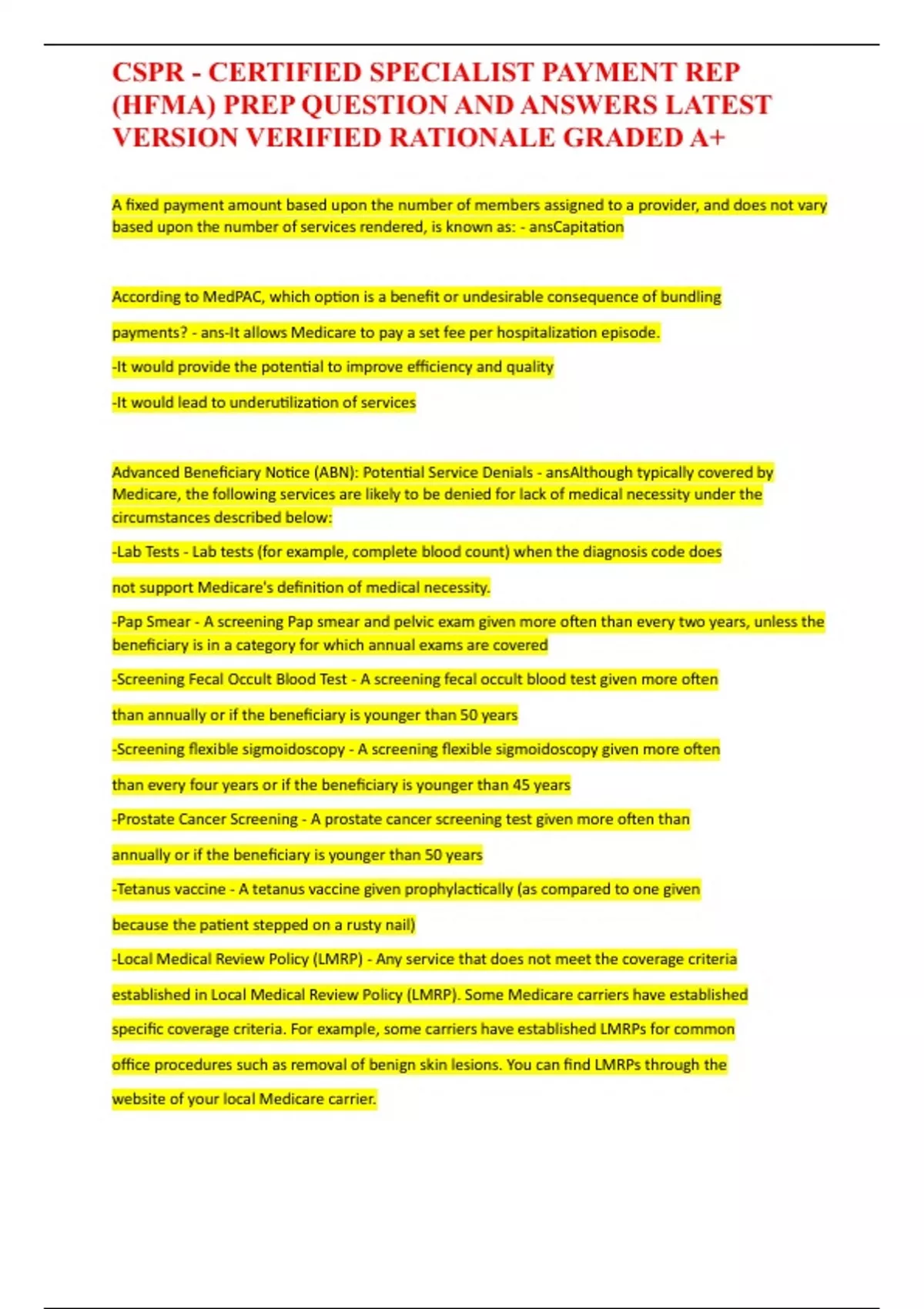 CSPR - CERTIFIED SPECIALIST PAYMENT REP (HFMA) PREP QUESTION AND ANSWERS LATEST VERSION VERIFIED RATIONALE GRADED A+

A fixed payment amount based upon the number of members assigned to a provider, and does not vary based upon the number of services rendered, is known as: - ansCapitation

According to MedPAC, which option is a benefit or undesirable consequence of bundling payments? - ans-It allows Medicare to pay a set fee per hospitalization episode.

-It would provide the potential to improve efficiency and quality

-It would lead to underutilization of services

Advanced Beneficiary Notice (ABN): Potential Service Denials - ansAlthough typically covered by Medicare, the following services are likely to be denied for lack of medical necessity under the circumstances described below:

-Lab Tests - Lab tests (for example, complete blood count) when the diagnosis code does not support Medicare's definition of medical necessity.

-Pap Smear - A screening Pap smear and pelvic exam given more often than every two years, unless the beneficiary is in a category for which annual exams are covered

-Screening Fecal Occult Blood Test - A screening fecal occult blood test given more often than annually or if the beneficiary is younger than 50 years

-Screening flexible sigmoidoscopy - A screening flexible sigmoidoscopy given more often than every four years or if the beneficiary is younger than 45 years

-Prostate Cancer Screening - A prostate cancer screening test given more often than annually or if the beneficiary is younger than 50 years

-Tetanus vaccine - A tetanus vaccine given prophylactically (as compared to one given because the patient stepped on a rusty nail)

-Local Medical Review Policy (LMRP) - Any service that does not meet the coverage criteria established in Local Medical Review Policy (LMRP). Some Medicare carriers have established specific coverage criteria. For example, some carriers have established LMRPs for common office procedures such as removal of benign skin lesions. You can find LMRPs through the website of your local Medicare carrier.